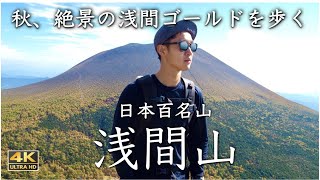 秋、絶景の浅間ゴールドを歩く

日本百名山

浅間山

4K
ULTRA HD